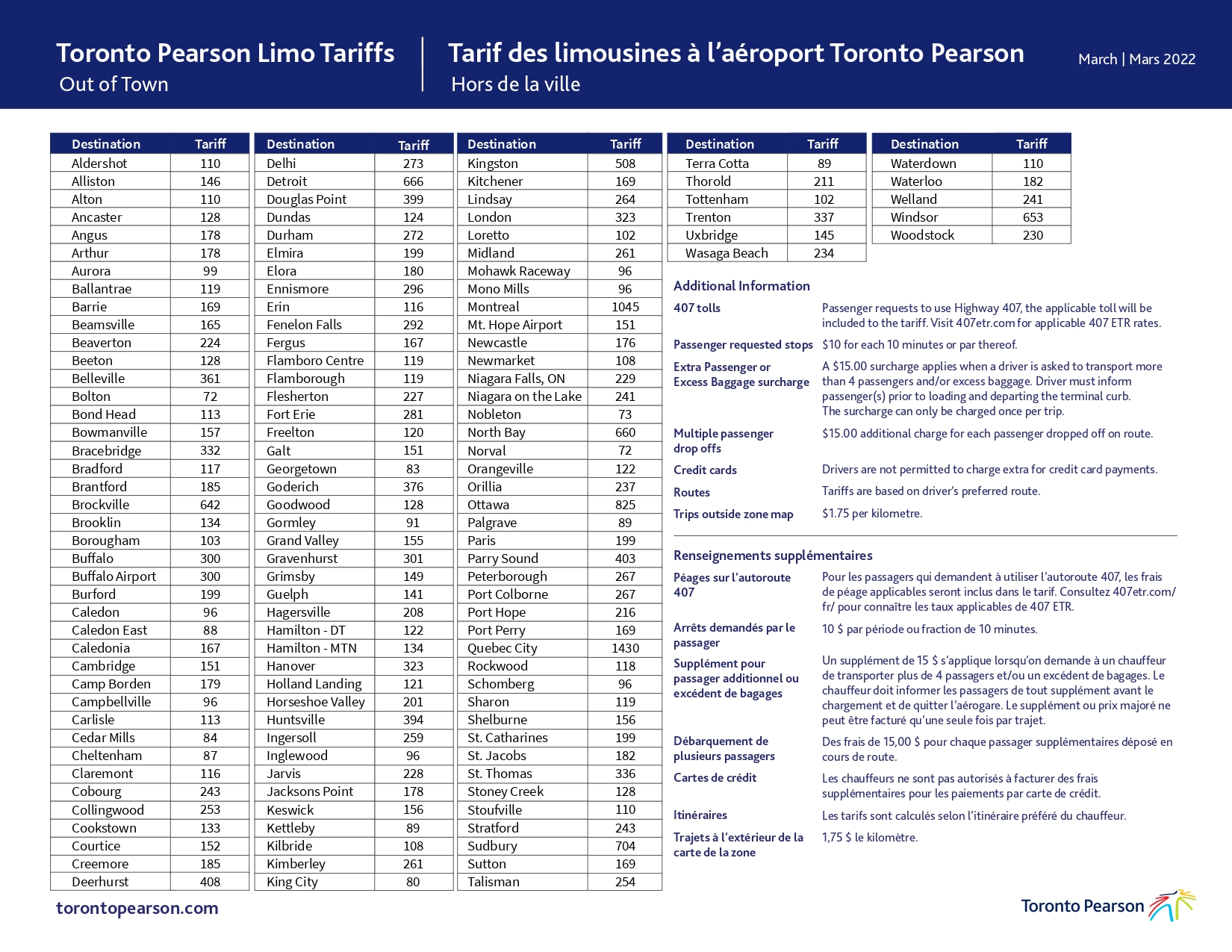 Toronto Pearson Limo Tariffs
Out of Town

Tarif des limousines à l'aéroport Toronto Pearson
Hors de la ville

March | Mars 2022

| Destination | Tariff |
|---|---|
| Aldershot | 110 |
| Alliston | 146 |
| Alton | 110 |
| Ancaster | 128 |
| Angus | 178 |
| Arthur | 178 |
| Aurora | 99 |
| Ballantrae | 119 |
| Barrie | 169 |
| Beamsville | 165 |
| Beaverton | 224 |
| Beeton | 128 |
| Belleville | 361 |
| Bolton | 72 |
| Bond Head | 113 |
| Bowmanville | 157 |
| Bracebridge | 332 |
| Bradford | 117 |
| Brantford | 185 |
| Brockville | 642 |
| Brooklin | 134 |
| Borougham | 103 |
| Buffalo | 300 |
| Buffalo Airport | 300 |
| Burford | 199 |
| Caledon | 96 |
| Caledon East | 88 |
| Caledonia | 167 |
| Cambridge | 151 |
| Camp Borden | 179 |
| Campbellville | 96 |
| Carlisle | 113 |
| Cedar Mills | 84 |
| Cheltenham | 87 |
| Claremont | 116 |
| Cobourg | 243 |
| Collingwood | 253 |
| Cookstown | 133 |
| Courtice | 152 |
| Creemore | 185 |
| Deerhurst | 408 |

| Destination | Tariff |
|---|---|
| Delhi | 273 |
| Detroit | 666 |
| Douglas Point | 399 |
| Dundas | 124 |
| Durham | 272 |
| Elmira | 199 |
| Elora | 180 |
| Ennismore | 296 |
| Erin | 116 |
| Fenelon Falls | 292 |
| Fergus | 167 |
| Flamboro Centre | 119 |
| Flamborough | 119 |
| Flesherton | 227 |
| Fort Erie | 281 |
| Freelton | 120 |
| Galt | 151 |
| Georgetown | 83 |
| Goderich | 376 |
| Goodwood | 128 |
| Gormley | 91 |
| Grand Valley | 155 |
| Gravenhurst | 301 |
| Grimsby | 149 |
| Guelph | 141 |
| Hagersville | 208 |
| Hamilton - DT | 122 |
| Hamilton - MTN | 134 |
| Hanover | 323 |
| Holland Landing | 121 |
| Horseshoe Valley | 201 |
| Huntsville | 394 |
| Ingersoll | 259 |
| Inglewood | 96 |
| Jarvis | 228 |
| Jacksons Point | 178 |
| Keswick | 156 |
| Kettleby | 89 |
| Kilbride | 108 |
| Kimberley | 261 |
| King City | 80 |

| Destination | Tariff |
|---|---|
| Kingston | 508 |
| Kitchener | 169 |
| Lindsay | 264 |
| London | 323 |
| Loretto | 102 |
| Midland | 261 |
| Mohawk Raceway | 96 |
| Mono Mills | 96 |
| Montreal | 1045 |
| Mt. Hope Airport | 151 |
| Newcastle | 176 |
| Newmarket | 108 |
| Niagara Falls, ON | 229 |
| Niagara on the Lake | 241 |
| Nobleton | 73 |
| North Bay | 660 |
| Norval | 72 |
| Orangeville | 122 |
| Orillia | 237 |
| Ottawa | 825 |
| Palgrave | 89 |
| Paris | 199 |
| Parry Sound | 403 |
| Peterborough | 267 |
| Port Colborne | 267 |
| Port Hope | 216 |
| Port Perry | 169 |
| Quebec City | 1430 |
| Rockwood | 118 |
| Schomberg | 96 |
| Sharon | 119 |
| Shelburne | 156 |
| St. Catharines | 199 |
| St. Jacobs | 182 |
| St. Thomas | 336 |
| Stoney Creek | 128 |
| Stoufville | 110 |
| Stratford | 243 |
| Sudbury | 704 |
| Sutton | 169 |
| Talisman | 254 |

| Destination | Tariff |
|---|---|
| Terra Cotta | 89 |
| Thorold | 211 |
| Tottenham | 102 |
| Trenton | 337 |
| Uxbridge | 145 |
| Wasaga Beach | 234 |

| Destination | Tariff |
|---|---|
| Waterdown | 110 |
| Waterloo | 182 |
| Welland | 241 |
| Windsor | 653 |
| Woodstock | 230 |

Additional Information

407 tolls
Passenger requests to use Highway 407, the applicable toll will be included to the tariff. Visit 407etr.com for applicable 407 ETR rates.

Passenger requested stops
$10 for each 10 minutes or par thereof.

Extra Passenger or Excess Baggage surcharge
A $15.00 surcharge applies when a driver is asked to transport more than 4 passengers and/or excess baggage. Driver must inform passenger(s) prior to loading and departing the terminal curb. The surcharge can only be charged once per trip.

Multiple passenger drop offs
$15.00 additional charge for each passenger dropped off on route.

Credit cards
Drivers are not permitted to charge extra for credit card payments.

Routes
Tariffs are based on driver's preferred route.

Trips outside zone map
$1.75 per kilometre.

Renseignements supplémentaires

Péages sur l'autoroute 407
Pour les passagers qui demandent à utiliser l'autoroute 407, les frais de péage applicables seront inclus dans le tarif. Consultez 407etr.com/fr/ pour connaître les taux applicables de 407 ETR.

Arrêts demandés par le passager
10 $ par période ou fraction de 10 minutes.

Supplément pour passager additionnel ou excédent de bagages
Un supplément de 15 $ s'applique lorsqu'on demande à un chauffeur de transporter plus de 4 passagers et/ou un excédent de bagages. Le chauffeur doit informer les passagers de tout supplément avant le chargement et de quitter l'aérogare. Le supplément ou prix majoré ne peut être facturé qu'une seule fois par trajet.

Débarquement de plusieurs passagers
Des frais de 15,00 $ pour chaque passager supplémentaires déposé en cours de route.

Cartes de crédit
Les chauffeurs ne sont pas autorisés à facturer des frais supplémentaires pour les paiements par carte de crédit.

Itinéraires
Les tarifs sont calculés selon l'itinéraire préféré du chauffeur.

Trajets à l'extérieur de la carte de la zone
1,75 $ le kilomètre.

torontopearson.com

Toronto Pearson